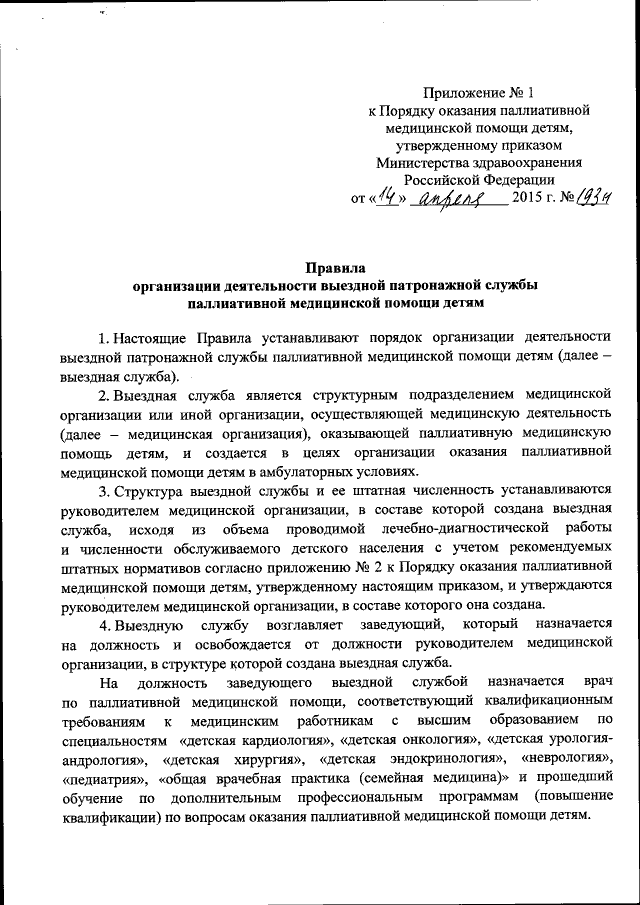 Приложение № 1
к Порядку оказания паллиативной медицинской помощи детям, утвержденному приказом Министерства здравоохранения Российской Федерации
от «14» апреля 2015 г. № 193н

Правила
организации деятельности выездной патронажной службы паллиативной медицинской помощи детям

1. Настоящие Правила устанавливают порядок организации деятельности выездной патронажной службы паллиативной медицинской помощи детям (далее – выездная служба).

2. Выездная служба является структурным подразделением медицинской организации или иной организации, осуществляющей медицинскую деятельность (далее – медицинская организация), оказывающей паллиативную медицинскую помощь детям, и создается в целях организации оказания паллиативной медицинской помощи детям в амбулаторных условиях.

3. Структура выездной службы и ее штатная численность устанавливаются руководителем медицинской организации, в составе которой создана выездная служба, исходя из объема проводимой лечебно-диагностической работы и численности обслуживаемого детского населения с учетом рекомендуемых штатных нормативов согласно приложению № 2 к Порядку оказания паллиативной медицинской помощи детям, утвержденному настоящим приказом, и утверждаются руководителем медицинской организации, в составе которого она создана.

4. Выездную службу возглавляет заведующий, который назначается на должность и освобождается от должности руководителем медицинской организации, в структуре которой создана выездная служба.

На должность заведующего выездной службой назначается врач по паллиативной медицинской помощи, соответствующий квалификационным требованиям к медицинским работникам с высшим образованием по специальностям «детская кардиология», «детская онкология», «детская урология-андрология», «детская хирургия», «детская эндокринология», «неврология», «педиатрия», «общая врачебная практика (семейная медицина)» и прошедший обучение по дополнительным профессиональным программам (повышение квалификации) по вопросам оказания паллиативной медицинской помощи детям.